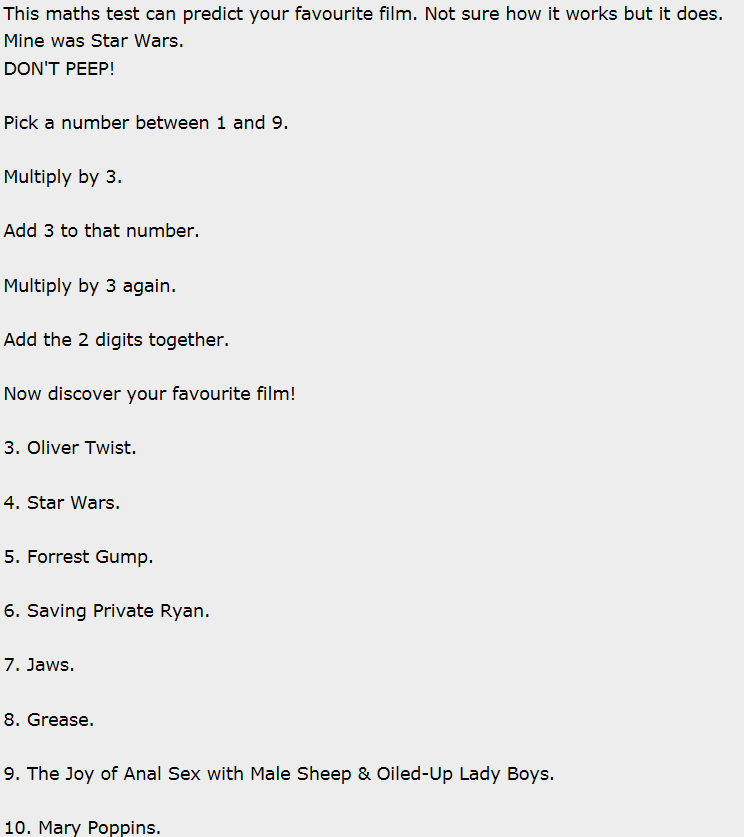 This maths test can predict your favourite film. Not sure how it works but it does. Mine was Star Wars.
DON'T PEEP!

Pick a number between 1 and 9.

Multiply by 3.

Add 3 to that number.

Multiply by 3 again.

Add the 2 digits together.

Now discover your favourite film!

3. Oliver Twist.

4. Star Wars.

5. Forrest Gump.

6. Saving Private Ryan.

7. Jaws.

8. Grease.

9. The Joy of Anal Sex with Male Sheep & Oiled-Up Lady Boys.

10. Mary Poppins.